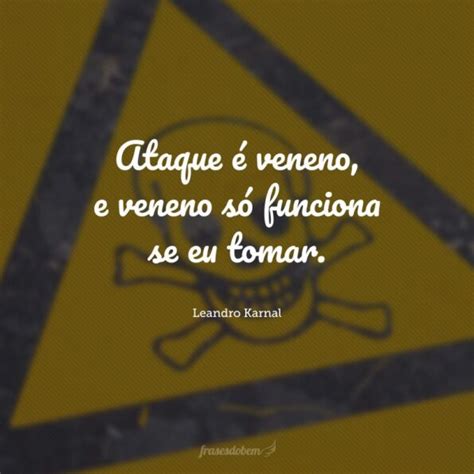 Ataque é veneno, e veneno só funciona se eu tomar.

Leandro Karnal

frasesdobem